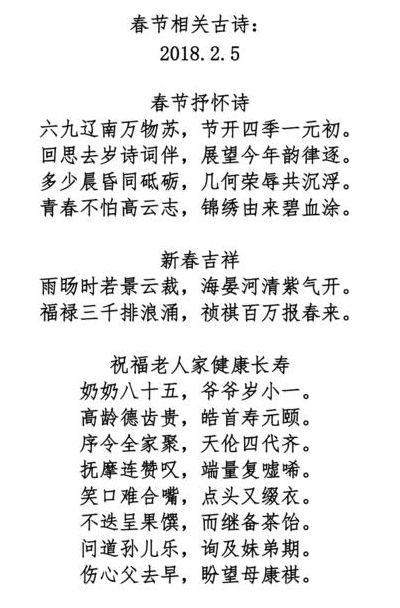 春节相关古诗：
2018.2.5

春节抒怀诗
六九辽南万物苏，节开四季一元初。
回思去岁诗词伴，展望今年韵律逐。
多少晨昏同砥砺，几何荣辱共沉浮。
青春不怕高云志，锦绣由来碧血涂。

新春吉祥
雨旸时若景云裁，海晏河清紫气开。
福禄三千排浪涌，祯祺百万报春来。

祝福老人家健康长寿
奶奶八十五，爷爷岁小一。
高龄德齿贵，皓首寿元颐。
序令全家聚，天伦四代齐。
抚摩连赞叹，端量复嘘唏。
笑口难合嘴，点头又缀衣。
不迭呈果馔，而继备茶饴。
问道孙儿乐，询及妹弟期。
伤心父去早，盼望母康祺。